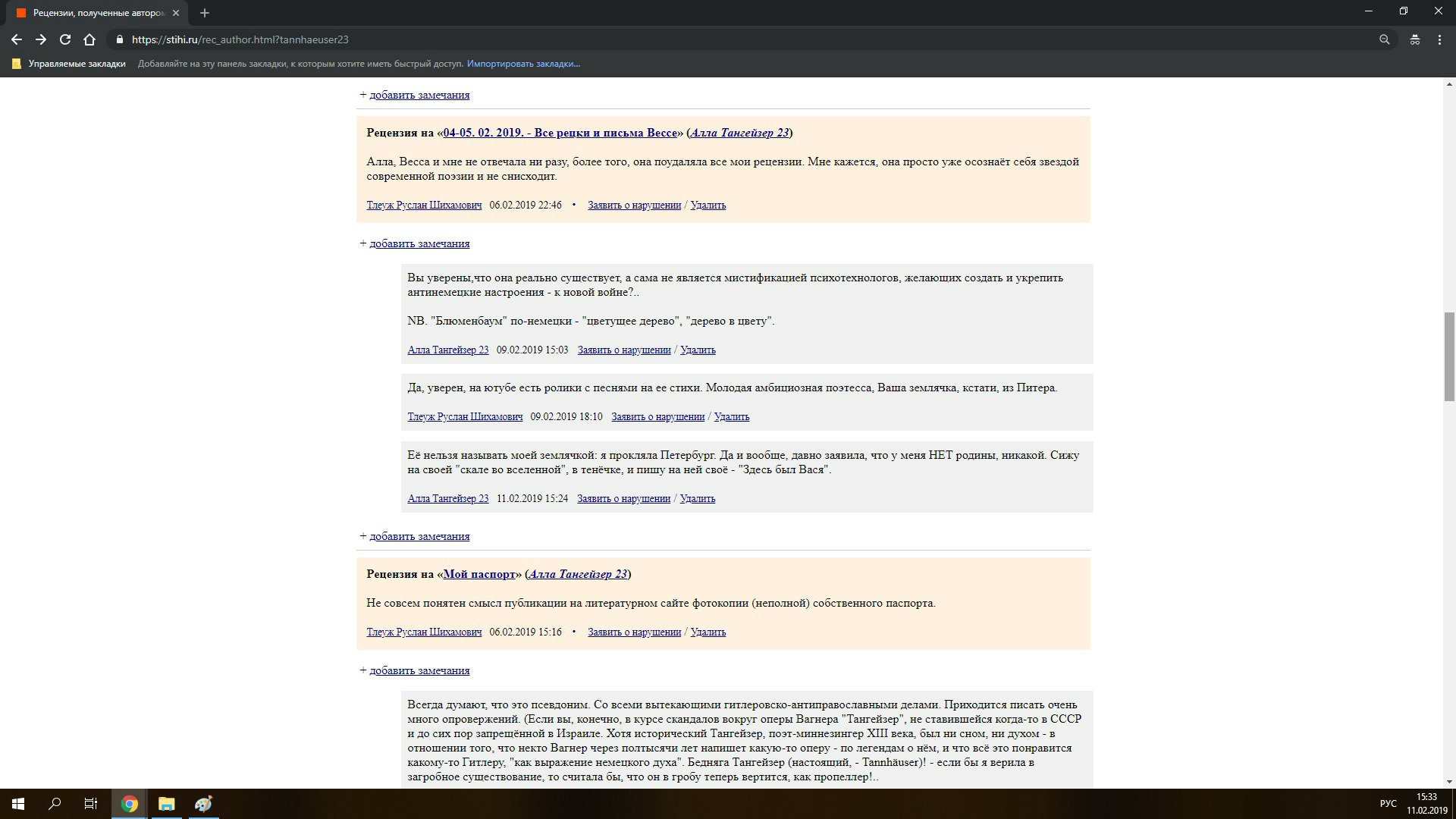 Рецензии, полученные автором

https://stihi.ru/rec_author.html?tannhaeuser23

Управляемые закладки Добавляйте на эту панель закладки, к которым хотите иметь быстрый доступ. Импортировать закладки...

+ добавить замечания

Рецензия на «04-05. 02. 2019. - Все рецки и письма Вессе» (Алла Тангейзер 23)

Алла, Весса и мне не отвечала ни разу, более того, она поудаляла все мои рецензии. Мне кажется, она просто уже осознаёт себя звездой современной поэзии и не снисходит.

Тлеуж Руслан Шихамович 06.02.2019 22:46 • Заявить о нарушении / Удалить

+ добавить замечания

Вы уверены,что она реально существует, а сама не является мистификацией психотехнологов, желающих создать и укрепить антинемецкие настроения - к новой войне?..

NB. "Блюменбаум" по-немецки - "цветущее дерево", "дерево в цвету".

Алла Тангейзер 23 09.02.2019 15:03 Заявить о нарушении / Удалить

Да, уверен, на ютубе есть ролики с песнями на ее стихи. Молодая амбициозная поэтесса, Ваша землячка, кстати, из Питера.

Тлеуж Руслан Шихамович 09.02.2019 18:10 Заявить о нарушении / Удалить

Её нельзя называть моей землячкой: я прокляла Петербург. Да и вообще, давно заявила, что у меня НЕТ родины, никакой. Сижу на своей "скале во вселенной", в тенёчке, и пишу на ней своё - "Здесь был Вася".

Алла Тангейзер 23 11.02.2019 15:24 Заявить о нарушении / Удалить

+ добавить замечания

Рецензия на «Мой паспорт» (Алла Тангейзер 23)

Не совсем понятен смысл публикации на литературном сайте фотокопии (неполной) собственного паспорта.

Тлеуж Руслан Шихамович 06.02.2019 15:16 • Заявить о нарушении / Удалить

+ добавить замечания

Всегда думают, что это псевдоним. Со всеми вытекающими гитлеровско-антиправославными делами. Приходится писать очень много опровержений. (Если вы, конечно, в курсе скандалов вокруг оперы Вагнера "Тангейзер", не ставившейся когда-то в СССР и до сих пор запрещённой в Израиле. Хотя исторический Тангейзер, поэт-миннезингер XIII века, был ни сном, ни духом - в отношении того, что некто Вагнер через полтысячи лет напишет какую-то оперу - по легендам о нём, и что всё это понравится какому-то Гитлеру, "как выражение немецкого духа". Бедняга Тангейзер (настоящий, - Tannhäuser)! - если бы я верила в загробное существование, то считала бы, что он в гробу теперь вертится, как пропеллер!..

РУС 15:33 11.02.2019